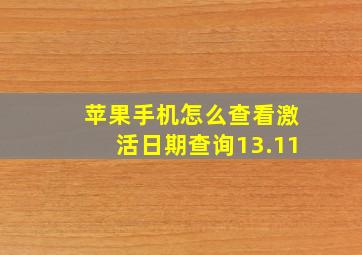 苹果手机怎么查看激活日期查询13.11